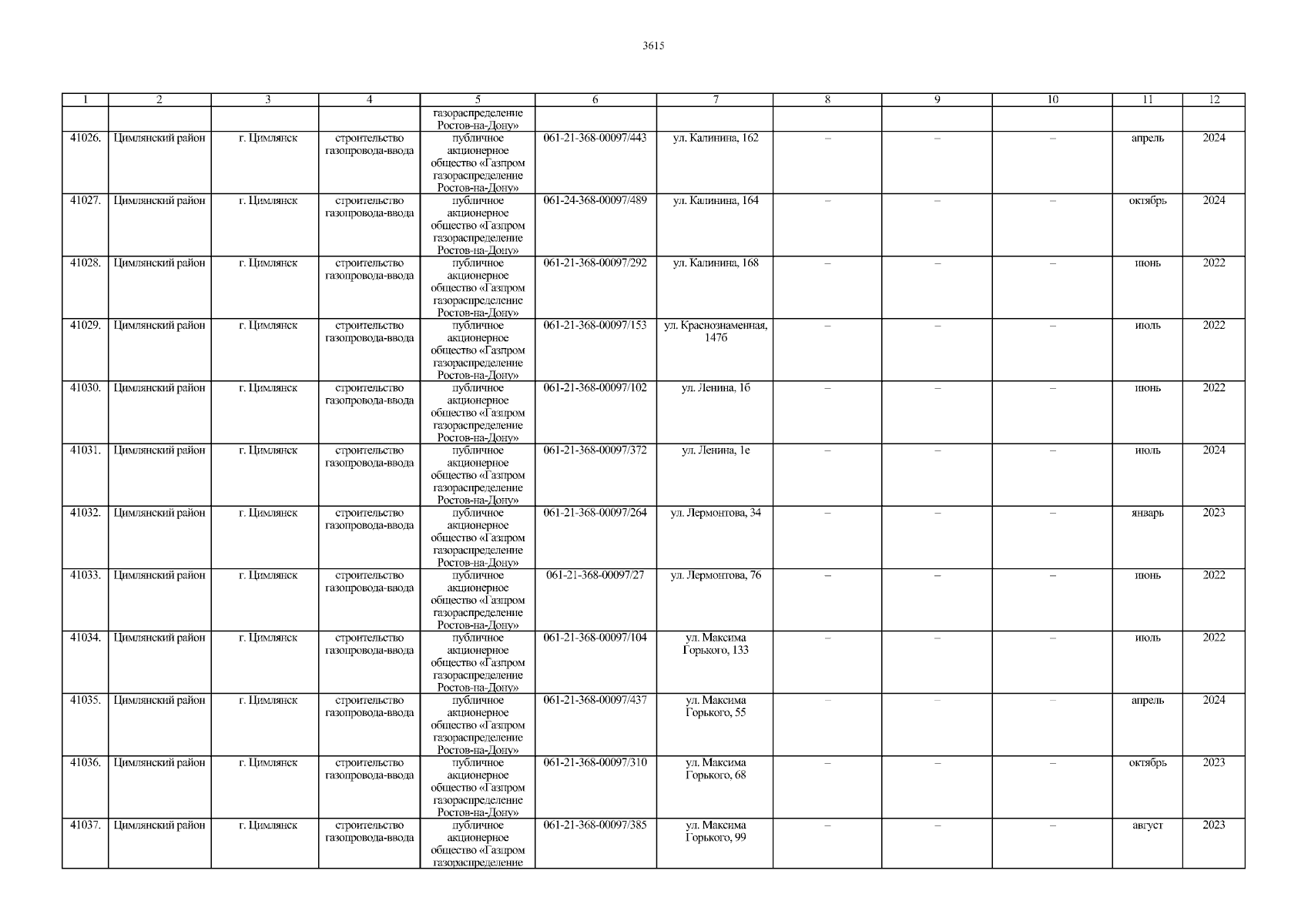 3615

| 1 | 2 | 3 | 4 | 5 | 6 | 7 | 8 | 9 | 10 | 11 | 12 |
|---|---|---|---|---|---|---|---|---|---|---|---|
| | | | | газораспределение Ростов-на-Дону» | | | | | | | |
| 41026. | Цимлянский район | г. Цимлянск | строительство газопровода-ввода | публичное акционерное общество «Газпром газораспределение Ростов-на-Дону» | 061-21-368-00097/443 | ул. Калинина, 162 | – | – | – | апрель | 2024 |
| 41027. | Цимлянский район | г. Цимлянск | строительство газопровода-ввода | публичное акционерное общество «Газпром газораспределение Ростов-на-Дону» | 061-24-368-00097/489 | ул. Калинина, 164 | – | – | – | октябрь | 2024 |
| 41028. | Цимлянский район | г. Цимлянск | строительство газопровода-ввода | публичное акционерное общество «Газпром газораспределение Ростов-на-Дону» | 061-21-368-00097/292 | ул. Калинина, 168 | – | – | – | июнь | 2022 |
| 41029. | Цимлянский район | г. Цимлянск | строительство газопровода-ввода | публичное акционерное общество «Газпром газораспределение Ростов-на-Дону» | 061-21-368-00097/153 | ул. Краснознаменная, 147б | – | – | – | июль | 2022 |
| 41030. | Цимлянский район | г. Цимлянск | строительство газопровода-ввода | публичное акционерное общество «Газпром газораспределение Ростов-на-Дону» | 061-21-368-00097/102 | ул. Ленина, 1б | – | – | – | июнь | 2022 |
| 41031. | Цимлянский район | г. Цимлянск | строительство газопровода-ввода | публичное акционерное общество «Газпром газораспределение Ростов-на-Дону» | 061-21-368-00097/372 | ул. Ленина, 1е | – | – | – | июль | 2024 |
| 41032. | Цимлянский район | г. Цимлянск | строительство газопровода-ввода | публичное акционерное общество «Газпром газораспределение Ростов-на-Дону» | 061-21-368-00097/264 | ул. Лермонтова, 34 | – | – | – | январь | 2023 |
| 41033. | Цимлянский район | г. Цимлянск | строительство газопровода-ввода | публичное акционерное общество «Газпром газораспределение Ростов-на-Дону» | 061-21-368-00097/27 | ул. Лермонтова, 76 | – | – | – | июнь | 2022 |
| 41034. | Цимлянский район | г. Цимлянск | строительство газопровода-ввода | публичное акционерное общество «Газпром газораспределение Ростов-на-Дону» | 061-21-368-00097/104 | ул. Максима Горького, 133 | – | – | – | июль | 2022 |
| 41035. | Цимлянский район | г. Цимлянск | строительство газопровода-ввода | публичное акционерное общество «Газпром газораспределение Ростов-на-Дону» | 061-21-368-00097/437 | ул. Максима Горького, 55 | – | – | – | апрель | 2024 |
| 41036. | Цимлянский район | г. Цимлянск | строительство газопровода-ввода | публичное акционерное общество «Газпром газораспределение Ростов-на-Дону» | 061-21-368-00097/310 | ул. Максима Горького, 68 | – | – | – | октябрь | 2023 |
| 41037. | Цимлянский район | г. Цимлянск | строительство газопровода-ввода | публичное акционерное общество «Газпром газораспределение | 061-21-368-00097/385 | ул. Максима Горького, 99 | – | – | – | август | 2023 |